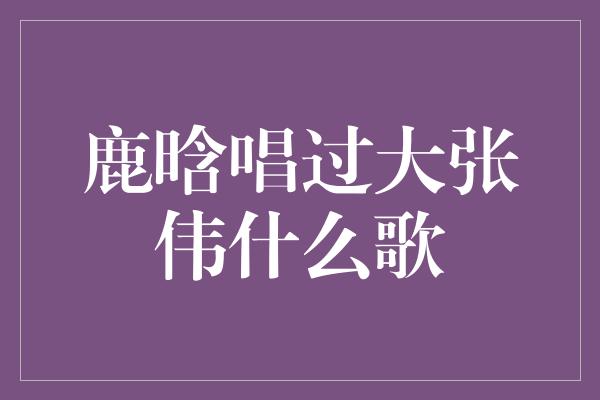 鹿晗唱过大张伟什么歌